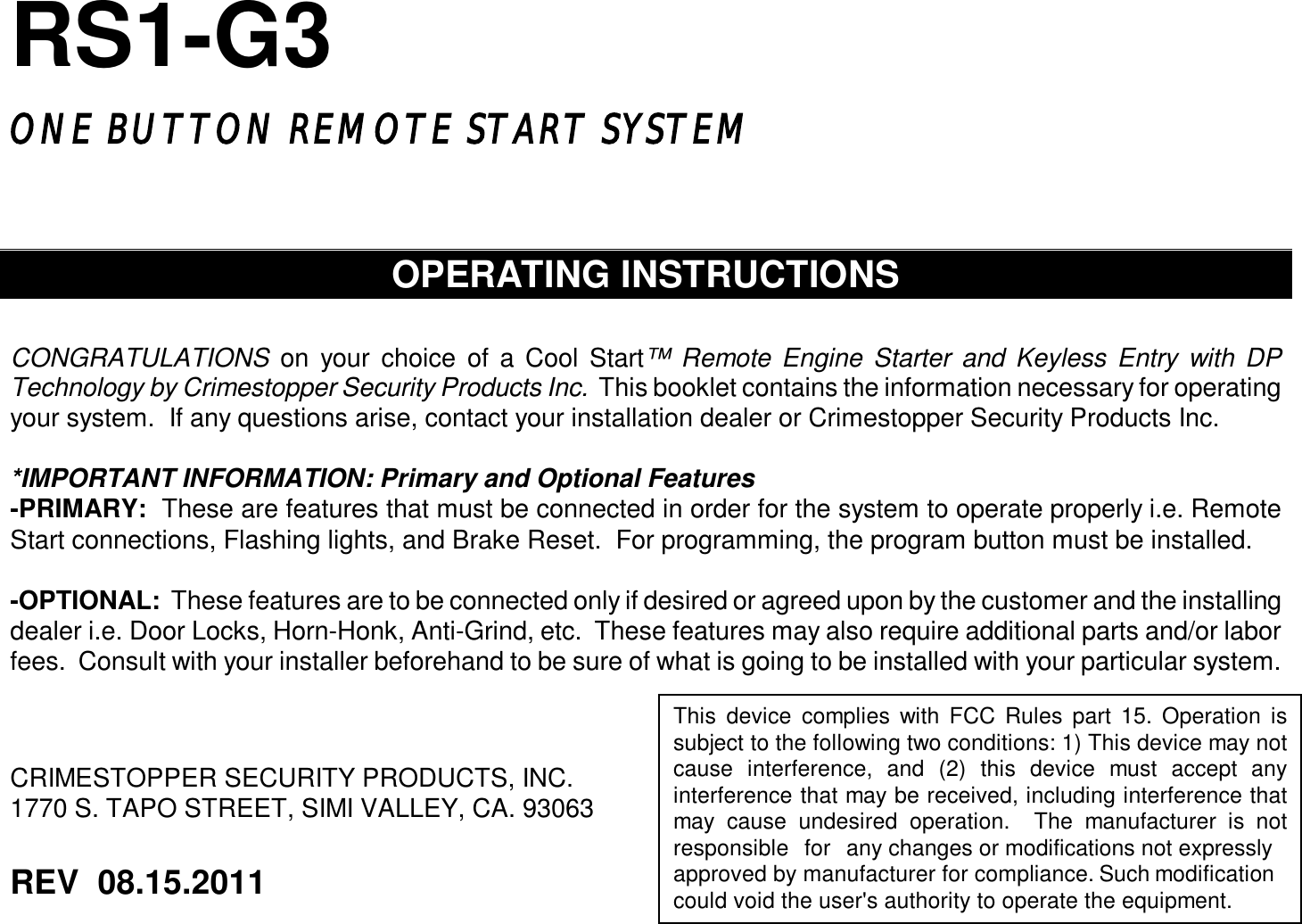 RS1-G3

ONE BUTTON REMOTE START SYSTEM

OPERATING INSTRUCTIONS

CONGRATULATIONS on your choice of a Cool Start™ Remote Engine Starter and Keyless Entry with DP Technology by Crimestopper Security Products Inc. This booklet contains the information necessary for operating your system. If any questions arise, contact your installation dealer or Crimestopper Security Products Inc.

*IMPORTANT INFORMATION: Primary and Optional Features
-PRIMARY: These are features that must be connected in order for the system to operate properly i.e. Remote Start connections, Flashing lights, and Brake Reset. For programming, the program button must be installed.

-OPTIONAL: These features are to be connected only if desired or agreed upon by the customer and the installing dealer i.e. Door Locks, Horn-Honk, Anti-Grind, etc. These features may also require additional parts and/or labor fees. Consult with your installer beforehand to be sure of what is going to be installed with your particular system.

CRIMESTOPPER SECURITY PRODUCTS, INC.
1770 S. TAPO STREET, SIMI VALLEY, CA. 93063

REV 08.15.2011

This device complies with FCC Rules part 15. Operation is subject to the following two conditions: 1) This device may not cause interference, and (2) this device must accept any interference that may be received, including interference that may cause undesired operation. The manufacturer is not responsible for any changes or modifications not expressly approved by manufacturer for compliance. Such modification could void the user's authority to operate the equipment.